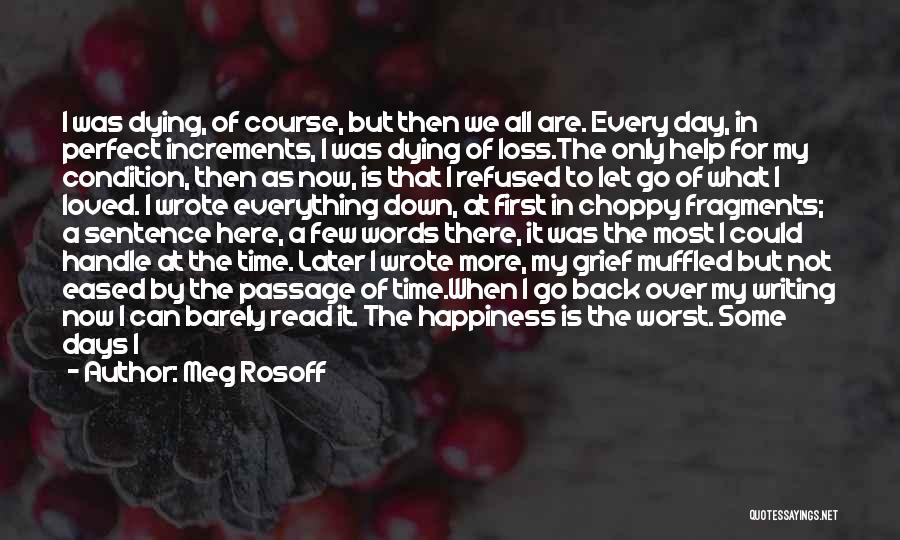 I was dying, of course, but then we all are. Every day, in perfect increments, I was dying of loss.The only help for my condition, then as now, is that I refused to let go of what I loved. I wrote everything down, at first in choppy fragments; a sentence here, a few words there, it was the most I could handle at the time. Later I wrote more, my grief muffled but not eased by the passage of time.When I go back over my writing now I can barely read it. The happiness is the worst. Some days I

- Author: Meg Rosoff

QUOTESSAYINGS.NET